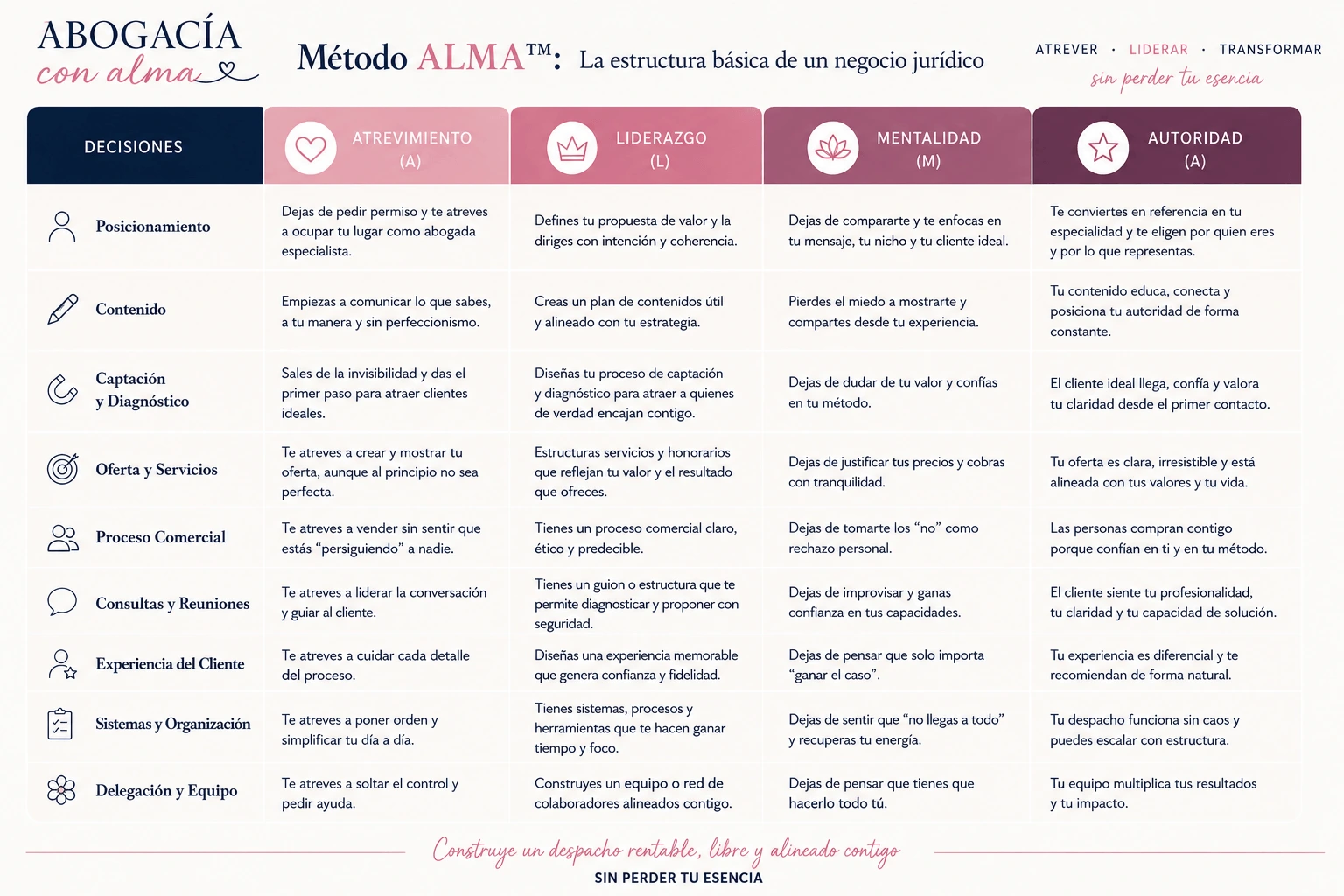 ABOGACÍA
con alma

Método ALMA™: La estructura básica de un negocio jurídico

ATREVER · LIDERAR · TRANSFORMAR
sin perder tu esencia

| DECISIONES | ATREVIMIENTO (A) | LIDERAZGO (L) | MENTALIDAD (M) | AUTORIDAD (A) |
|---|---|---|---|---|
| Posicionamiento | Dejas de pedir permiso y te atreves a ocupar tu lugar como abogada especialista. | Defines tu propuesta de valor y la diriges con intención y coherencia. | Dejas de compararte y te enfocas en tu mensaje, tu nicho y tu cliente ideal. | Te conviertes en referencia en tu especialidad y te eligen por quien eres y por lo que representas. |
| Contenido | Empiezas a comunicar lo que sabes, a tu manera y sin perfeccionismo. | Creas un plan de contenidos útil y alineado con tu estrategia. | Pierdes el miedo a mostrarte y compartes desde tu experiencia. | Tu contenido educa, conecta y posiciona tu autoridad de forma constante. |
| Captación y Diagnóstico | Sales de la invisibilidad y das el primer paso para atraer clientes ideales. | Diseñas tu proceso de captación y diagnóstico para atraer a quienes de verdad encajan contigo. | Dejas de dudar de tu valor y confías en tu método. | El cliente ideal llega, confía y valora tu claridad desde el primer contacto. |
| Oferta y Servicios | Te atreves a crear y mostrar tu oferta, aunque al principio no sea perfecta. | Estructuras servicios y honorarios que reflejan tu valor y el resultado que ofreces. | Dejas de justificar tus precios y cobras con tranquilidad. | Tu oferta es clara, irresistible y está alineada con tus valores y tu vida. |
| Proceso Comercial | Te atreves a vender sin sentir que estás “persiguiendo” a nadie. | Tienes un proceso comercial claro, ético y predecible. | Dejas de tomarte los “no” como rechazo personal. | Las personas compran contigo porque confían en ti y en tu método. |
| Consultas y Reuniones | Te atreves a liderar la conversación y guiar al cliente. | Tienes un guion o estructura que te permite diagnosticar y proponer con seguridad. | Dejas de improvisar y ganas confianza en tus capacidades. | El cliente siente tu profesionalidad, tu claridad y tu capacidad de solución. |
| Experiencia del Cliente | Te atreves a cuidar cada detalle del proceso. | Diseñas una experiencia memorable que genera confianza y fidelidad. | Dejas de pensar que solo importa “ganar el caso”. | Tu experiencia es diferencial y te recomiendan de forma natural. |
| Sistemas y Organización | Te atreves a poner orden y simplificar tu día a día. | Tienes sistemas, procesos y herramientas que te hacen ganar tiempo y foco. | Dejas de sentir que “no llegas a todo” y recuperas tu energía. | Tu despacho funciona sin caos y puedes escalar con estructura. |
| Delegación y Equipo | Te atreves a soltar el control y pedir ayuda. | Construyes un equipo o red de colaboradores alineados contigo. | Dejas de pensar que tienes que hacerlo todo tú. | Tu equipo multiplica tus resultados y tu impacto. |

Construye un despacho rentable, libre y alineado contigo
SIN PERDER TU ESENCIA